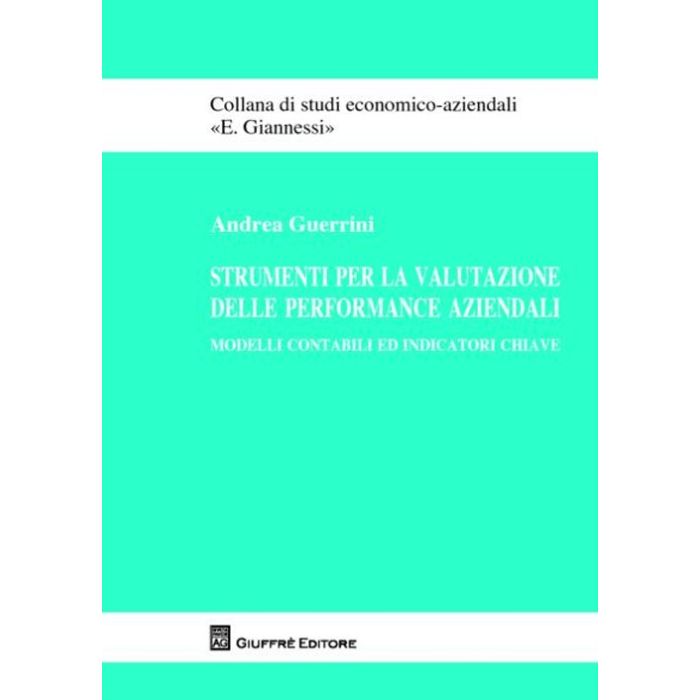 Collana di studi economico-aziendali
«E. Giannessi»

Andrea Guerrini

STRUMENTI PER LA VALUTAZIONE DELLE PERFORMANCE AZIENDALI

MODELLI CONTABILI ED INDICATORI CHIAVE

AG GIUFFRÈ EDITORE